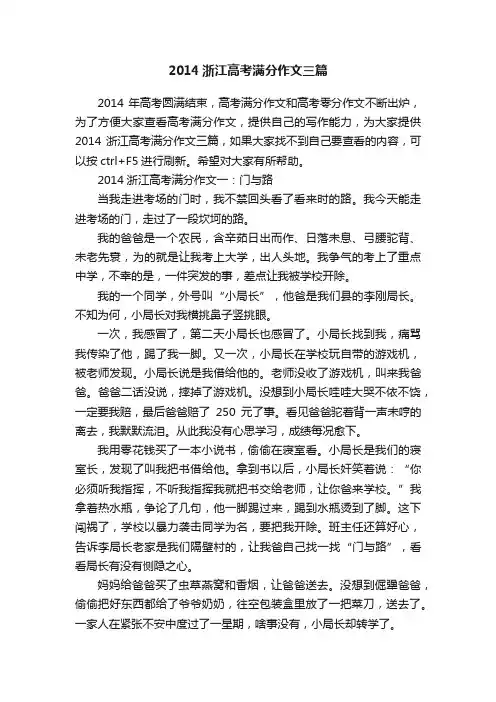 2014 浙江高考满分作文三篇

2014 年高考圆满结束，高考满分作文和高考零分作文不断出炉，为了方便大家查看高考满分作文，提供自己的写作能力，为大家提供 2014 浙江高考满分作文三篇，如果大家找不到自己要查看的内容，可以按 ctrl+F5 进行刷新。希望对大家有所帮助。

2014 浙江高考满分作文一：门与路

当我走进考场的门时，我不禁回头看了看来时的路。我今天能走进考场的门，走过了一段坎坷的路。

我的爸爸是一个农民，含辛茹日出而作、日落未息、弓腰驼背、未老先衰，为的就是让我考上大学，出人头地。我争气的考上了重点中学，不幸的是，一件突发的事，差点让我被学校开除。

我的一个同学，外号叫“小局长”，他爸是我们县的李刚局长。不知为何，小局长对我横挑鼻子竖挑眼。

一次，我感冒了，第二天小局长也感冒了。小局长找到我，痛骂我传染了他，踢了我一脚。又一次，小局长在学校玩自带的游戏机，被老师发现。小局长说是我借给他的。老师没收了游戏机，叫来我爸爸。爸爸二话没说，摔掉了游戏机。没想到小局长哇哇大哭不依不饶，一定要我赔，最后爸爸赔了 250 元了事。看见爸爸驼着背一声未哼的离去，我默默流泪。从此我没有心思学习，成绩每况愈下。

我用零花钱买了一本小说书，偷偷在寝室看。小局长是我们的寝室长，发现了叫我把书借给他。拿到书以后，小局长奸笑着说：“你必须听我指挥，不听我指挥我就把书交给老师，让你爸来学校。”我拿着热水瓶，争论了几句，他一脚踢过来，踢到水瓶烫到了脚。这下闯祸了，学校以暴力袭击同学为名，要把我开除。班主任还算好心，告诉李局长老家是我们隔壁村的，让我爸自己找一找“门与路”，看看局长有没有恻隐之心。

妈妈给爸爸买了虫草燕窝和香烟，让爸爸送去。没想到倔犟爸爸，偷偷把好东西都给了爷爷奶奶，往空包装盒里放了一把菜刀，送去了。一家人在紧张不安中度过了一星期，啥事没有，小局长却转学了。